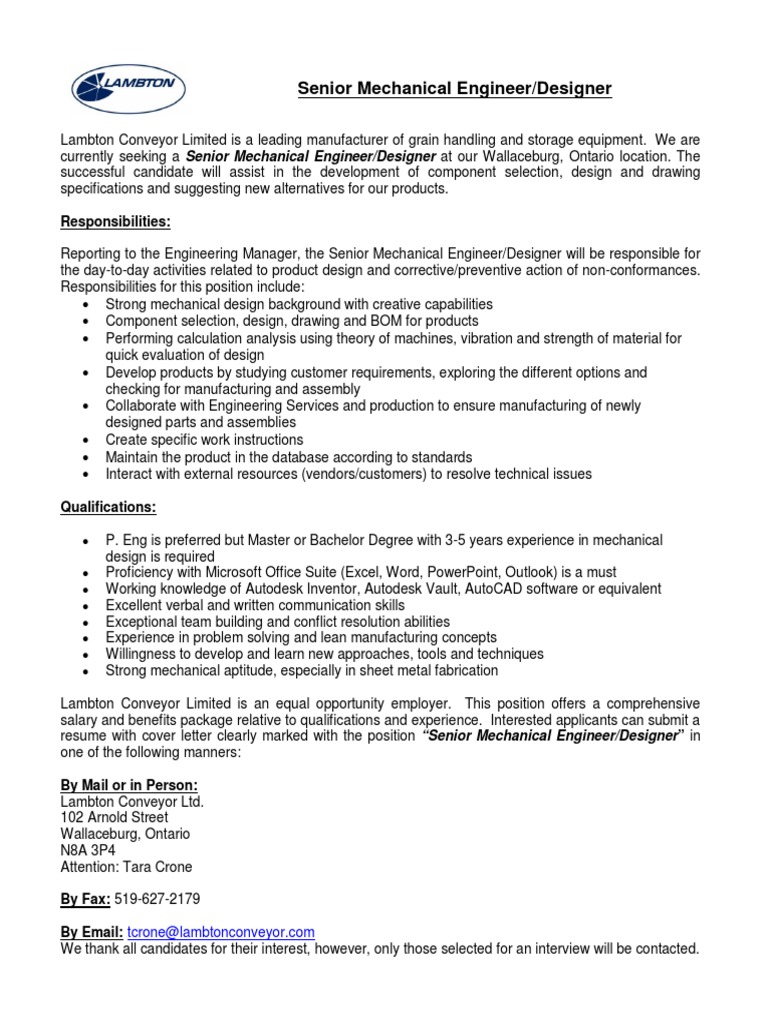 LAMBTON

Senior Mechanical Engineer/Designer

Lambton Conveyor Limited is a leading manufacturer of grain handling and storage equipment. We are currently seeking a Senior Mechanical Engineer/Designer at our Wallaceburg, Ontario location. The successful candidate will assist in the development of component selection, design and drawing specifications and suggesting new alternatives for our products.

Responsibilities:

Reporting to the Engineering Manager, the Senior Mechanical Engineer/Designer will be responsible for the day-to-day activities related to product design and corrective/preventive action of non-conformances. Responsibilities for this position include:
• Strong mechanical design background with creative capabilities
• Component selection, design, drawing and BOM for products
• Performing calculation analysis using theory of machines, vibration and strength of material for quick evaluation of design
• Develop products by studying customer requirements, exploring the different options and checking for manufacturing and assembly
• Collaborate with Engineering Services and production to ensure manufacturing of newly designed parts and assemblies
• Create specific work instructions
• Maintain the product in the database according to standards
• Interact with external resources (vendors/customers) to resolve technical issues

Qualifications:

• P. Eng is preferred but Master or Bachelor Degree with 3-5 years experience in mechanical design is required
• Proficiency with Microsoft Office Suite (Excel, Word, PowerPoint, Outlook) is a must
• Working knowledge of Autodesk Inventor, Autodesk Vault, AutoCAD software or equivalent
• Excellent verbal and written communication skills
• Exceptional team building and conflict resolution abilities
• Experience in problem solving and lean manufacturing concepts
• Willingness to develop and learn new approaches, tools and techniques
• Strong mechanical aptitude, especially in sheet metal fabrication

Lambton Conveyor Limited is an equal opportunity employer. This position offers a comprehensive salary and benefits package relative to qualifications and experience. Interested applicants can submit a resume with cover letter clearly marked with the position "Senior Mechanical Engineer/Designer" in one of the following manners:

By Mail or in Person:
Lambton Conveyor Ltd.
102 Arnold Street
Wallaceburg, Ontario
N8A 3P4
Attention: Tara Crone

By Fax: 519-627-2179

By Email: tcrone@lambtonconveyor.com
We thank all candidates for their interest, however, only those selected for an interview will be contacted.